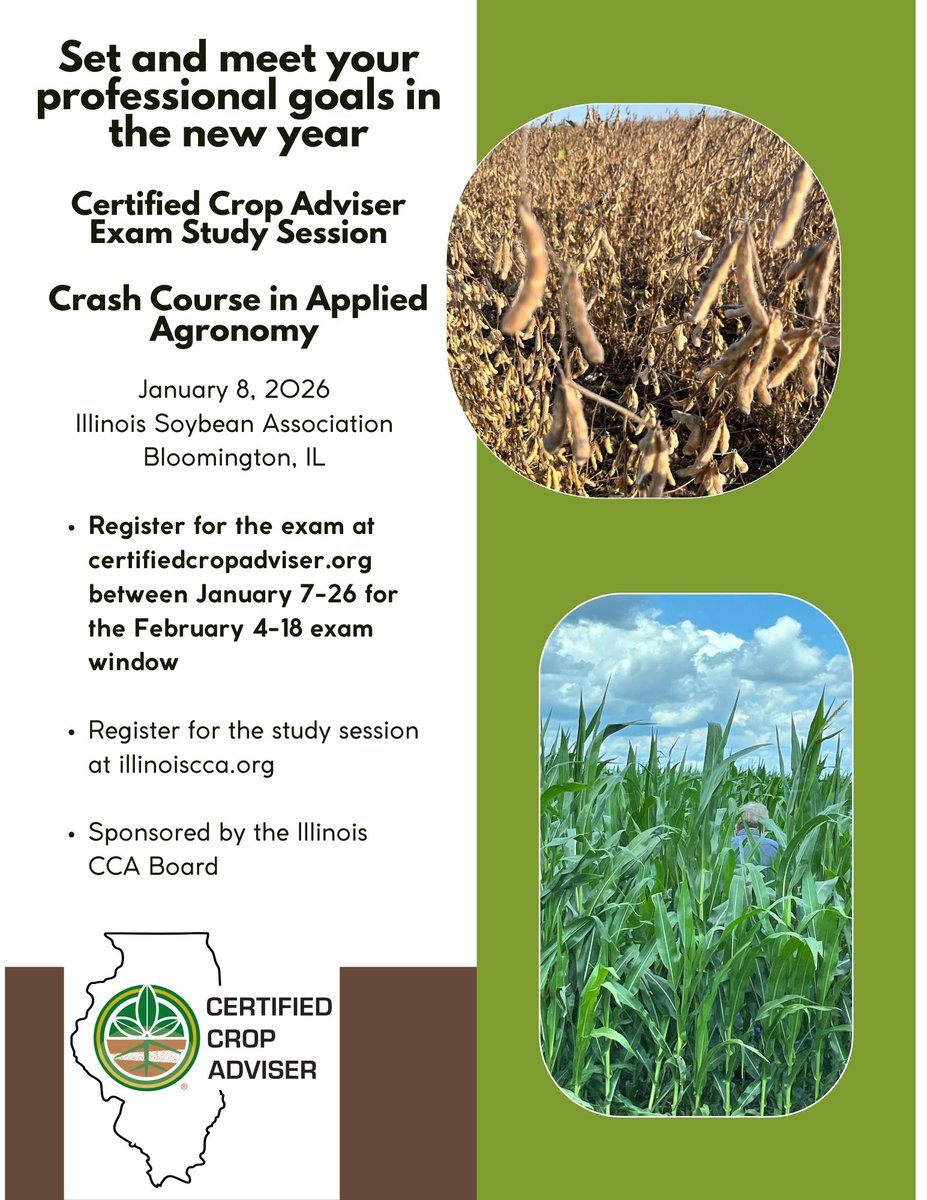 Set and meet your professional goals in the new year

Certified Crop Adviser Exam Study Session

Crash Course in Applied Agronomy

January 8, 2026
Illinois Soybean Association
Bloomington, IL

• Register for the exam at certifiedcropadviser.org between January 7-26 for the February 4-18 exam window

• Register for the study session at illinoiscca.org

• Sponsored by the Illinois CCA Board

CERTIFIED
CROP
ADVISER